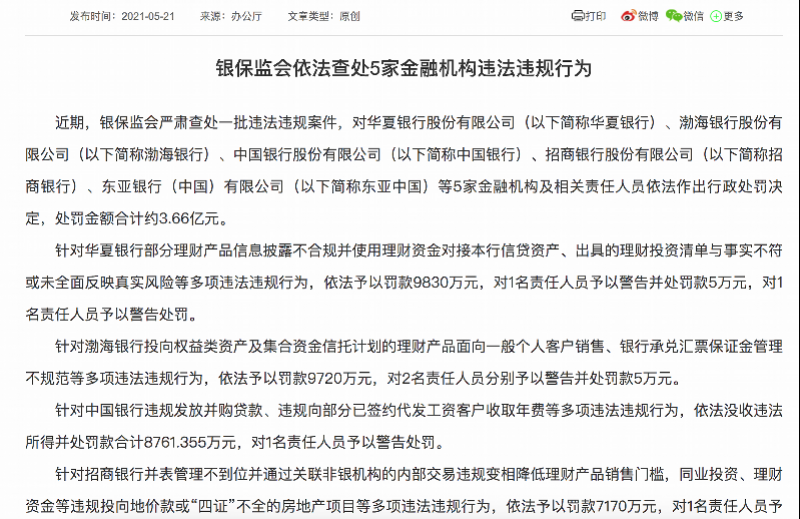 发布时间：2021-05-21　来源：办公厅　文章类型：原创

打印　微博　微信　更多

银保监会依法查处5家金融机构违法违规行为

近期，银保监会严肃查处一批违法违规案件，对华夏银行股份有限公司（以下简称华夏银行）、渤海银行股份有限公司（以下简称渤海银行）、中国银行股份有限公司（以下简称中国银行）、招商银行股份有限公司（以下简称招商银行）、东亚银行（中国）有限公司（以下简称东亚中国）等5家金融机构及相关责任人员依法作出行政处罚决定，处罚金额合计约3.66亿元。

针对华夏银行部分理财产品信息披露不合规并使用理财资金对接本行信贷资产、出具的理财投资清单与事实不符或未全面反映真实风险等多项违法违规行为，依法予以罚款9830万元，对1名责任人员予以警告并处罚款5万元，对1名责任人员予以警告处罚。

针对渤海银行投向权益类资产及集合资金信托计划的理财产品面向一般个人客户销售、银行承兑汇票保证金管理不规范等多项违法违规行为，依法予以罚款9720万元，对2名责任人员分别予以警告并处罚款5万元。

针对中国银行违规发放并购贷款、违规向部分已签约代发工资客户收取年费等多项违法违规行为，依法没收违法所得并处罚款合计8761.355万元，对1名责任人员予以警告处罚。

针对招商银行并表管理不到位并通过关联非银机构的内部交易违规变相降低理财产品销售门槛，同业投资、理财资金等违规投向地价款或“四证”不全的房地产项目等多项违法违规行为，依法予以罚款7170万元，对1名责任人员予